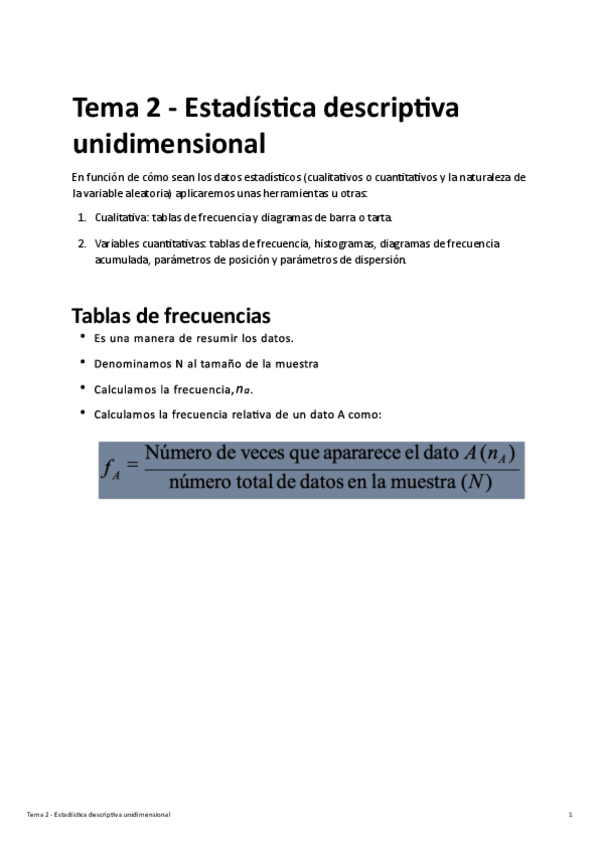 Tema 2 - Estadística descriptiva unidimensional

En función de cómo sean los datos estadísticos (cualitativos o cuantitativos y la naturaleza de la variable aleatoria) aplicaremos unas herramientas u otras:

1. Cualitativa: tablas de frecuencia y diagramas de barra o tarta.
2. Variables cuantitativas: tablas de frecuencia, histogramas, diagramas de frecuencia acumulada, parámetros de posición y parámetros de dispersión.

Tablas de frecuencias

• Es una manera de resumir los datos.
• Denominamos N al tamaño de la muestra
• Calculamos la frecuencia, $n_a$.
• Calculamos la frecuencia relativa de un dato A como:

$f_A = \frac{\text{Número de veces que apararece el dato } A\,(n_A)}{\text{número total de datos en la muestra } (N)}$

Tema 2 - Estadística descriptiva unidimensional

1